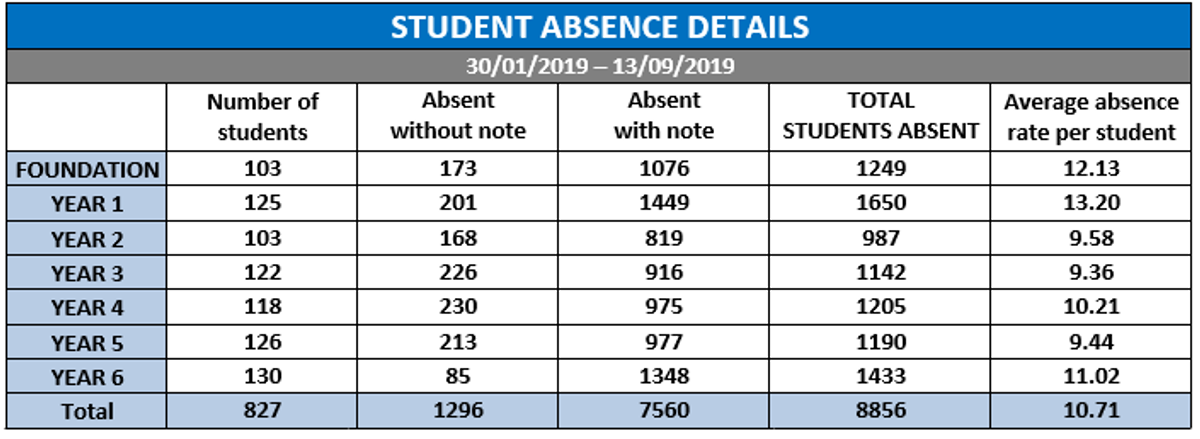 STUDENT ABSENCE DETAILS

30/01/2019 – 13/09/2019

| | Number of students | Absent without note | Absent with note | TOTAL STUDENTS ABSENT | Average absence rate per student |
|---|---|---|---|---|---|
| FOUNDATION | 103 | 173 | 1076 | 1249 | 12.13 |
| YEAR 1 | 125 | 201 | 1449 | 1650 | 13.20 |
| YEAR 2 | 103 | 168 | 819 | 987 | 9.58 |
| YEAR 3 | 122 | 226 | 916 | 1142 | 9.36 |
| YEAR 4 | 118 | 230 | 975 | 1205 | 10.21 |
| YEAR 5 | 126 | 213 | 977 | 1190 | 9.44 |
| YEAR 6 | 130 | 85 | 1348 | 1433 | 11.02 |
| Total | 827 | 1296 | 7560 | 8856 | 10.71 |